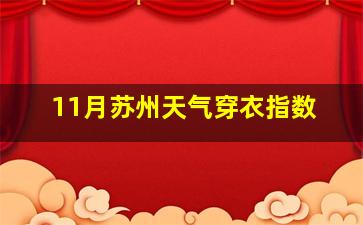 11月苏州天气穿衣指数